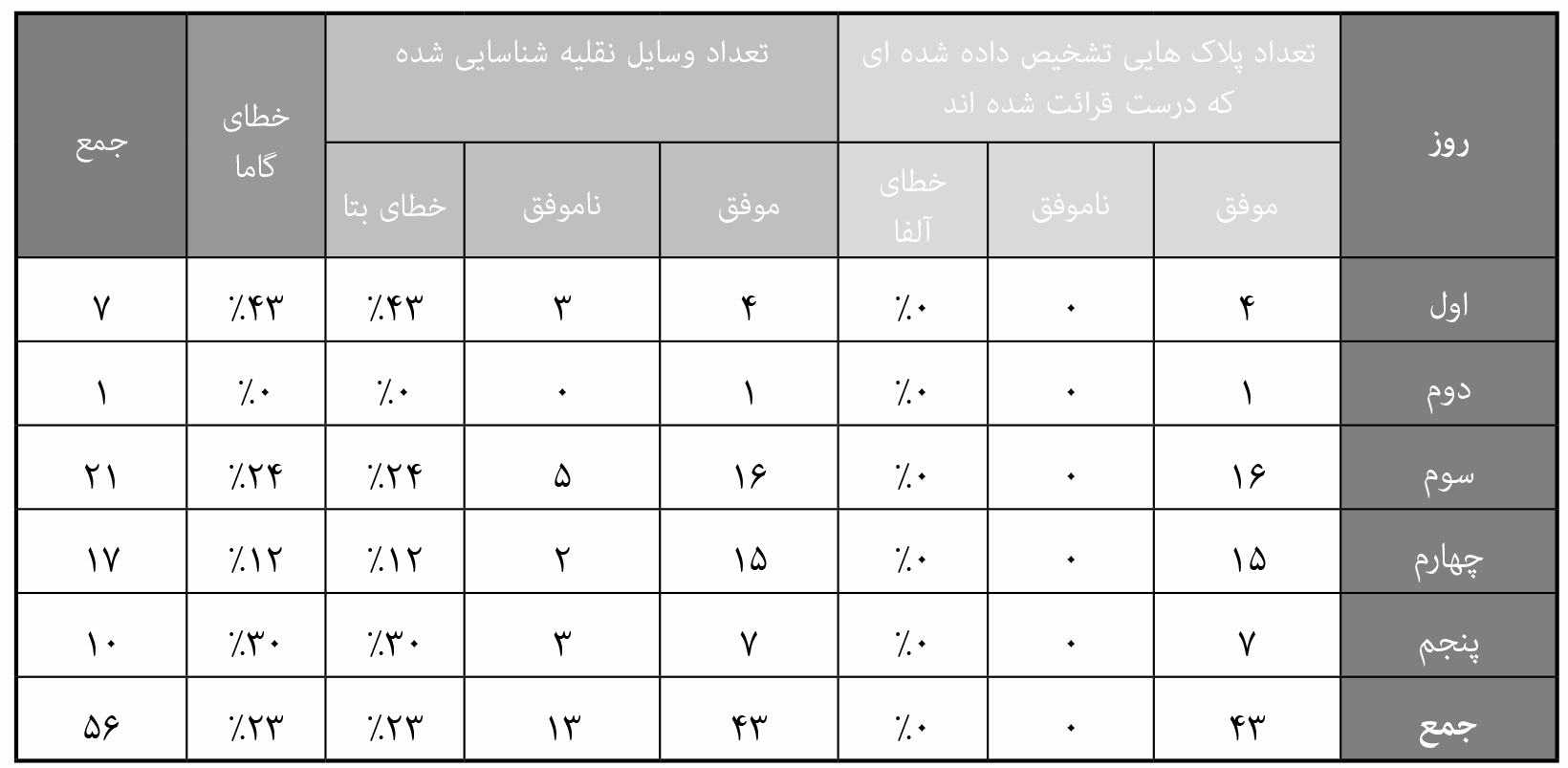 | روز | تعداد پلاک هایی تشخیص داده شده ای که درست قرائت شده اند | | | تعداد وسایل نقلیه شناسایی شده | | | خطای گاما | جمع |
|---|---|---|---|---|---|---|---|---|
| | موفق | ناموفق | خطای آلفا | موفق | ناموفق | خطای بتا | | |
| اول | ۴ | ۰ | ٪۰ | ۴ | ۳ | ٪۴۳ | ٪۴۳ | ۷ |
| دوم | ۱ | ۰ | ٪۰ | ۱ | ۰ | ٪۰ | ٪۰ | ۱ |
| سوم | ۱۶ | ۰ | ٪۰ | ۱۶ | ۵ | ٪۲۴ | ٪۲۴ | ۲۱ |
| چهارم | ۱۵ | ۰ | ٪۰ | ۱۵ | ۲ | ٪۱۲ | ٪۱۲ | ۱۷ |
| پنجم | ۷ | ۰ | ٪۰ | ۷ | ۳ | ٪۳۰ | ٪۳۰ | ۱۰ |
| جمع | ۴۳ | ۰ | ٪۰ | ۴۳ | ۱۳ | ٪۲۳ | ٪۲۳ | ۵۶ |